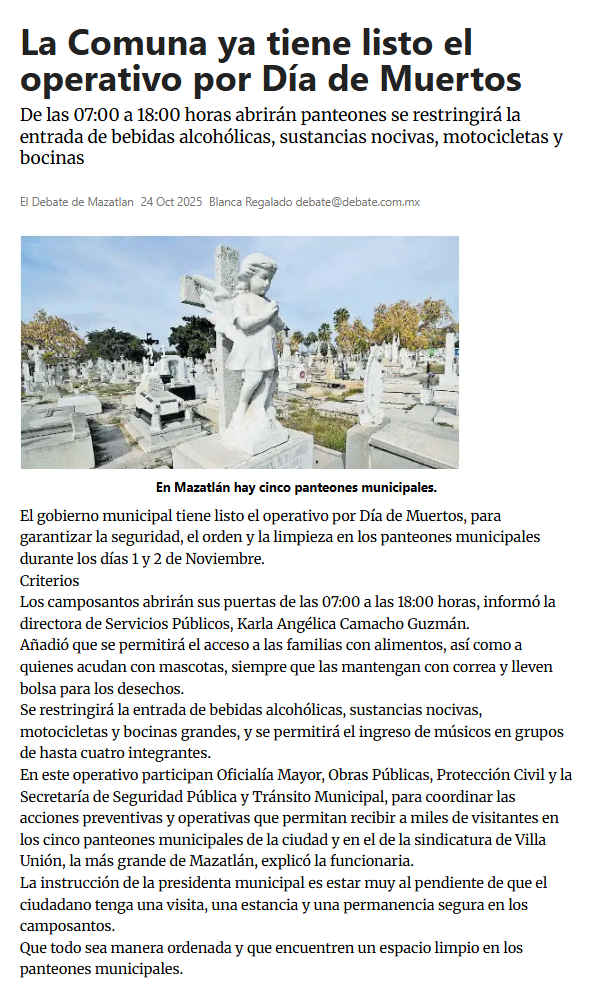 La Comuna ya tiene listo el operativo por Día de Muertos

De las 07:00 a 18:00 horas abrirán panteones se restringirá la entrada de bebidas alcohólicas, sustancias nocivas, motocicletas y bocinas

El Debate de Mazatlan 24 Oct 2025 Blanca Regalado debate@debate.com.mx

En Mazatlán hay cinco panteones municipales.

El gobierno municipal tiene listo el operativo por Día de Muertos, para garantizar la seguridad, el orden y la limpieza en los panteones municipales durante los días 1 y 2 de Noviembre.

Criterios

Los camposantos abrirán sus puertas de las 07:00 a las 18:00 horas, informó la directora de Servicios Públicos, Karla Angélica Camacho Guzmán.

Añadió que se permitirá el acceso a las familias con alimentos, así como a quienes acudan con mascotas, siempre que las mantengan con correa y lleven bolsa para los desechos.

Se restringirá la entrada de bebidas alcohólicas, sustancias nocivas, motocicletas y bocinas grandes, y se permitirá el ingreso de músicos en grupos de hasta cuatro integrantes.

En este operativo participan Oficialía Mayor, Obras Públicas, Protección Civil y la Secretaría de Seguridad Pública y Tránsito Municipal, para coordinar las acciones preventivas y operativas que permitan recibir a miles de visitantes en los cinco panteones municipales de la ciudad y en el de la sindicatura de Villa Unión, la más grande de Mazatlán, explicó la funcionaria.

La instrucción de la presidenta municipal es estar muy al pendiente de que el ciudadano tenga una visita, una estancia y una permanencia segura en los camposantos.

Que todo sea manera ordenada y que encuentren un espacio limpio en los panteones municipales.